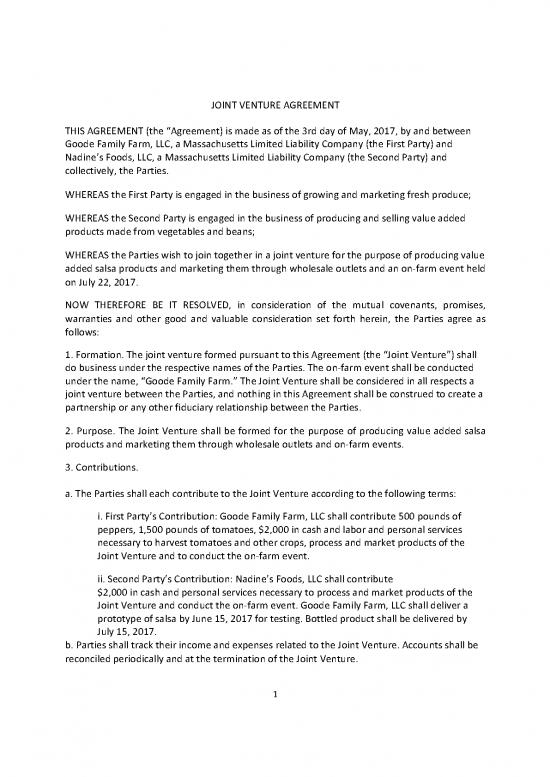 JOINT VENTURE AGREEMENT

THIS AGREEMENT (the "Agreement) is made as of the 3rd day of May, 2017, by and between Goode Family Farm, LLC, a Massachusetts Limited Liability Company (the First Party) and Nadine's Foods, LLC, a Massachusetts Limited Liability Company (the Second Party) and collectively, the Parties.

WHEREAS the First Party is engaged in the business of growing and marketing fresh produce;

WHEREAS the Second Party is engaged in the business of producing and selling value added products made from vegetables and beans;

WHEREAS the Parties wish to join together in a joint venture for the purpose of producing value added salsa products and marketing them through wholesale outlets and an on-farm event held on July 22, 2017.

NOW THEREFORE BE IT RESOLVED, in consideration of the mutual covenants, promises, warranties and other good and valuable consideration set forth herein, the Parties agree as follows:

1. Formation. The joint venture formed pursuant to this Agreement (the "Joint Venture") shall do business under the respective names of the Parties. The on-farm event shall be conducted under the name, "Goode Family Farm." The Joint Venture shall be considered in all respects a joint venture between the Parties, and nothing in this Agreement shall be construed to create a partnership or any other fiduciary relationship between the Parties.

2. Purpose. The Joint Venture shall be formed for the purpose of producing value added salsa products and marketing them through wholesale outlets and on-farm events.

3. Contributions.

a. The Parties shall each contribute to the Joint Venture according to the following terms:

i. First Party's Contribution: Goode Family Farm, LLC shall contribute 500 pounds of peppers, 1,500 pounds of tomatoes, $2,000 in cash and labor and personal services necessary to harvest tomatoes and other crops, process and market products of the Joint Venture and to conduct the on-farm event.

ii. Second Party's Contribution: Nadine's Foods, LLC shall contribute $2,000 in cash and personal services necessary to process and market products of the Joint Venture and conduct the on-farm event. Goode Family Farm, LLC shall deliver a prototype of salsa by June 15, 2017 for testing. Bottled product shall be delivered by July 15, 2017.

b. Parties shall track their income and expenses related to the Joint Venture. Accounts shall be reconciled periodically and at the termination of the Joint Venture.

1